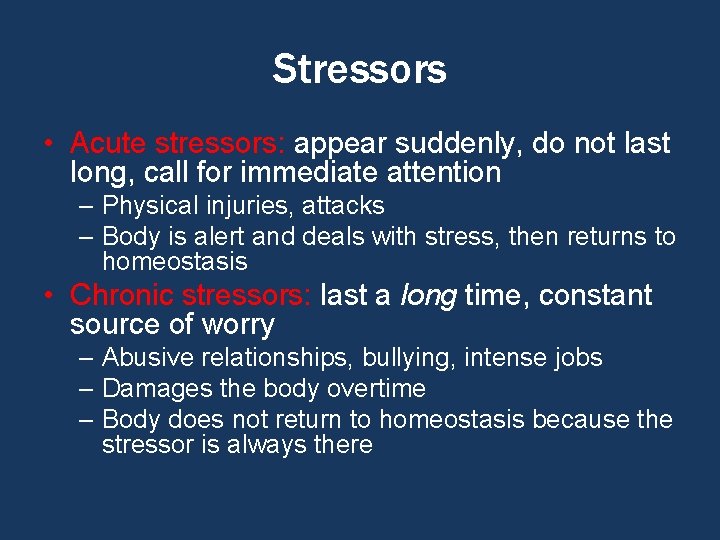 Stressors

• Acute stressors: appear suddenly, do not last long, call for immediate attention
– Physical injuries, attacks
– Body is alert and deals with stress, then returns to homeostasis
• Chronic stressors: last a long time, constant source of worry
– Abusive relationships, bullying, intense jobs
– Damages the body overtime
– Body does not return to homeostasis because the stressor is always there